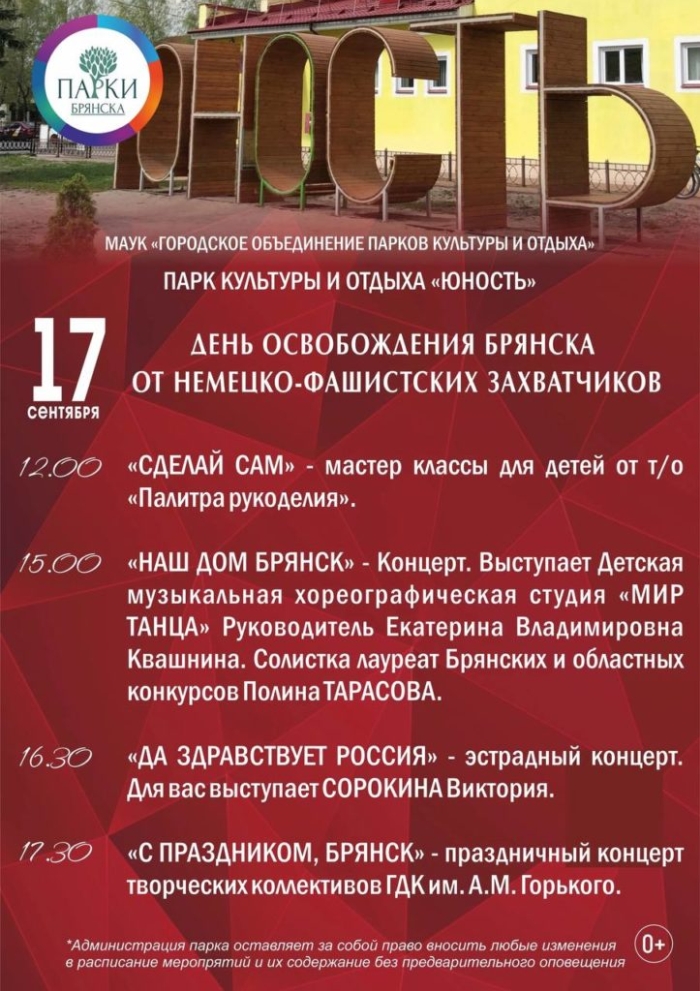 ПАРКИ БРЯНСКА

ЮНОСТЬ

МАУК «ГОРОДСКОЕ ОБЪЕДИНЕНИЕ ПАРКОВ КУЛЬТУРЫ И ОТДЫХА»

ПАРК КУЛЬТУРЫ И ОТДЫХА «ЮНОСТЬ»

17 сентября

ДЕНЬ ОСВОБОЖДЕНИЯ БРЯНСКА ОТ НЕМЕЦКО-ФАШИСТСКИХ ЗАХВАТЧИКОВ

12.00 «СДЕЛАЙ САМ» - мастер классы для детей от т/о «Палитра рукоделия».

15.00 «НАШ ДОМ БРЯНСК» - Концерт. Выступает Детская музыкальная хореографическая студия «МИР ТАНЦА» Руководитель Екатерина Владимировна Квашнина. Солистка лауреат Брянских и областных конкурсов Полина ТАРАСОВА.

16.30 «ДА ЗДРАВСТВУЕТ РОССИЯ» - эстрадный концерт. Для вас выступает СОРОКИНА Виктория.

17.30 «С ПРАЗДНИКОМ, БРЯНСК» - праздничный концерт творческих коллективов ГДК им. А.М. Горького.

*Администрация парка оставляет за собой право вносить любые изменения в расписание мероприятий и их содержание без предварительного оповещения

0+